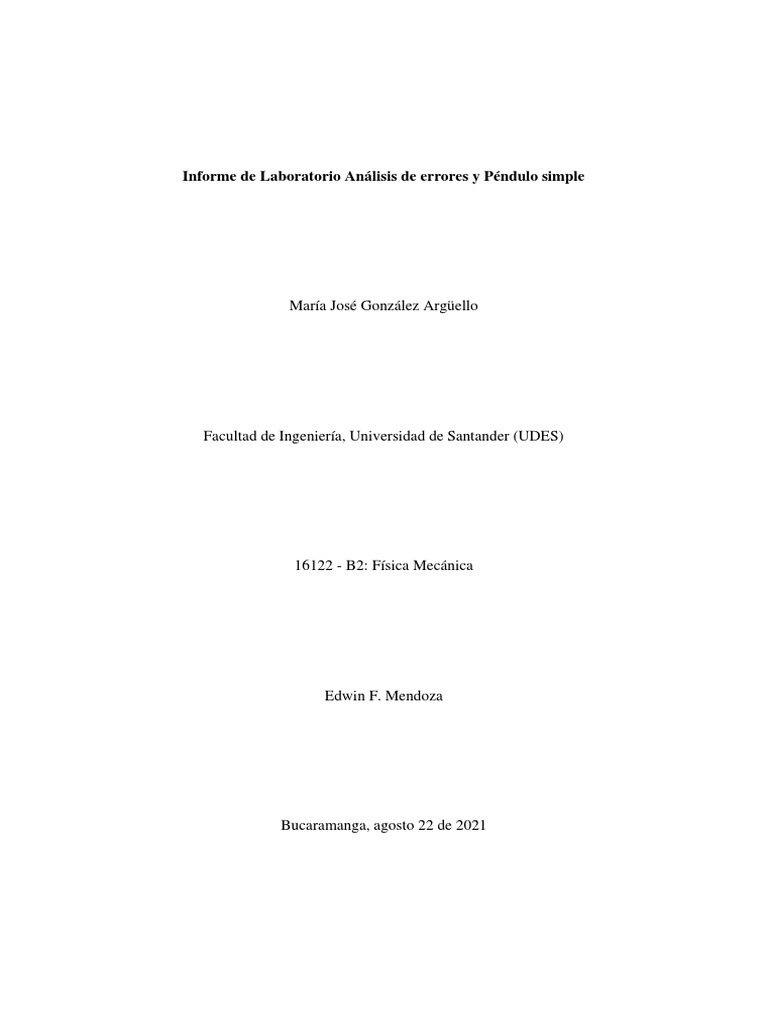 Informe de Laboratorio Análisis de errores y Péndulo simple

María José González Argüello

Facultad de Ingeniería, Universidad de Santander (UDES)

16122 - B2: Física Mecánica

Edwin F. Mendoza

Bucaramanga, agosto 22 de 2021